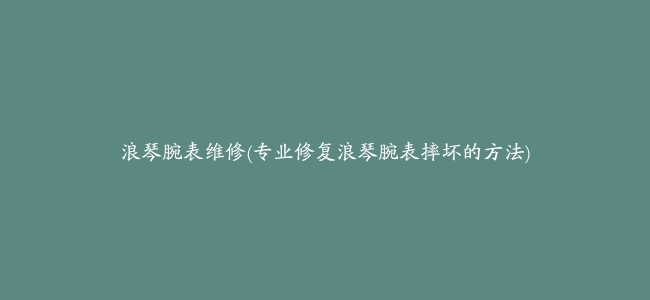 浪琴腕表维修(专业修复浪琴腕表摔坏的方法)